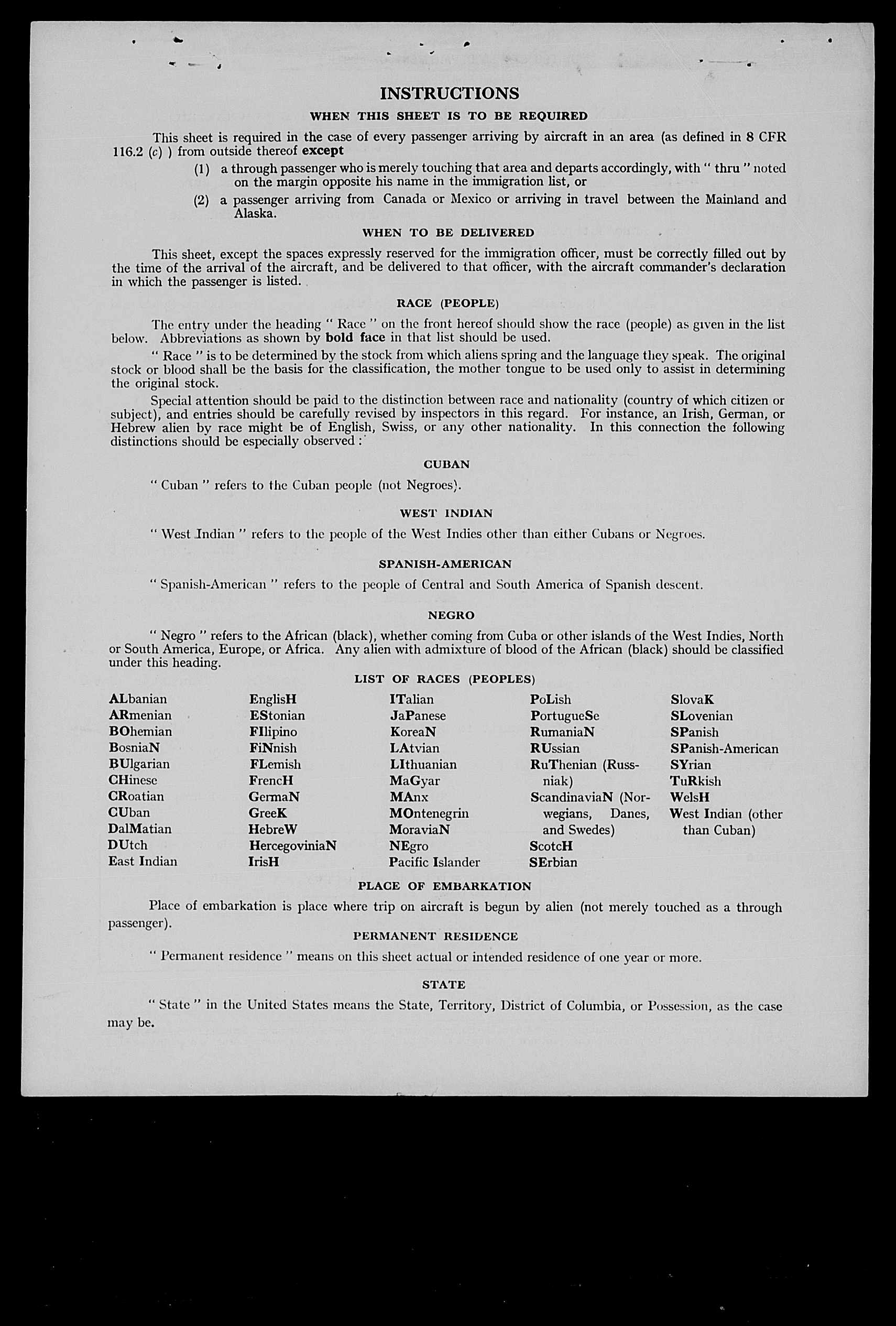 INSTRUCTIONS

WHEN THIS SHEET IS TO BE REQUIRED

This sheet is required in the case of every passenger arriving by aircraft in an area (as defined in 8 CFR 116.2 (c) ) from outside thereof except

(1) a through passenger who is merely touching that area and departs accordingly, with " thru " noted on the margin opposite his name in the immigration list, or

(2) a passenger arriving from Canada or Mexico or arriving in travel between the Mainland and Alaska.

WHEN TO BE DELIVERED

This sheet, except the spaces expressly reserved for the immigration officer, must be correctly filled out by the time of the arrival of the aircraft, and be delivered to that officer, with the aircraft commander's declaration in which the passenger is listed.

RACE (PEOPLE)

The entry under the heading " Race " on the front hereof should show the race (people) as given in the list below. Abbreviations as shown by bold face in that list should be used.

" Race " is to be determined by the stock from which aliens spring and the language they speak. The original stock or blood shall be the basis for the classification, the mother tongue to be used only to assist in determining the original stock.

Special attention should be paid to the distinction between race and nationality (country of which citizen or subject), and entries should be carefully revised by inspectors in this regard. For instance, an Irish, German, or Hebrew alien by race might be of English, Swiss, or any other nationality. In this connection the following distinctions should be especially observed :

CUBAN

" Cuban " refers to the Cuban people (not Negroes).

WEST INDIAN

" West Indian " refers to the people of the West Indies other than either Cubans or Negroes.

SPANISH-AMERICAN

" Spanish-American " refers to the people of Central and South America of Spanish descent.

NEGRO

" Negro " refers to the African (black), whether coming from Cuba or other islands of the West Indies, North or South America, Europe, or Africa. Any alien with admixture of blood of the African (black) should be classified under this heading.

LIST OF RACES (PEOPLES)

ALbanian
ARmenian
BOhemian
BosniaN
BUlgarian
CHinese
CRoatian
CUban
DalMatian
DUtch
East Indian

EnglisH
EStonian
FIlipino
FiNnish
FLemish
FrencH
GermaN
GreeK
HebreW
HercegoviniaN
IrisH

ITalian
JaPanese
KoreaN
LAtvian
LIthuanian
MaGyar
MAnx
MOntenegrin
MoraviaN
NEgro
Pacific Islander

PoLish
PortugueSe
RumaniaN
RUssian
RuThenian (Russniak)
ScandinaviaN (Norwegians, Danes, and Swedes)
ScotcH
SErbian

SlovaK
SLovenian
SPanish
SPanish-American
SYrian
TuRkish
WelsH
West Indian (other than Cuban)

PLACE OF EMBARKATION

Place of embarkation is place where trip on aircraft is begun by alien (not merely touched as a through passenger).

PERMANENT RESIDENCE

" Permanent residence " means on this sheet actual or intended residence of one year or more.

STATE

" State " in the United States means the State, Territory, District of Columbia, or Possession, as the case may be.